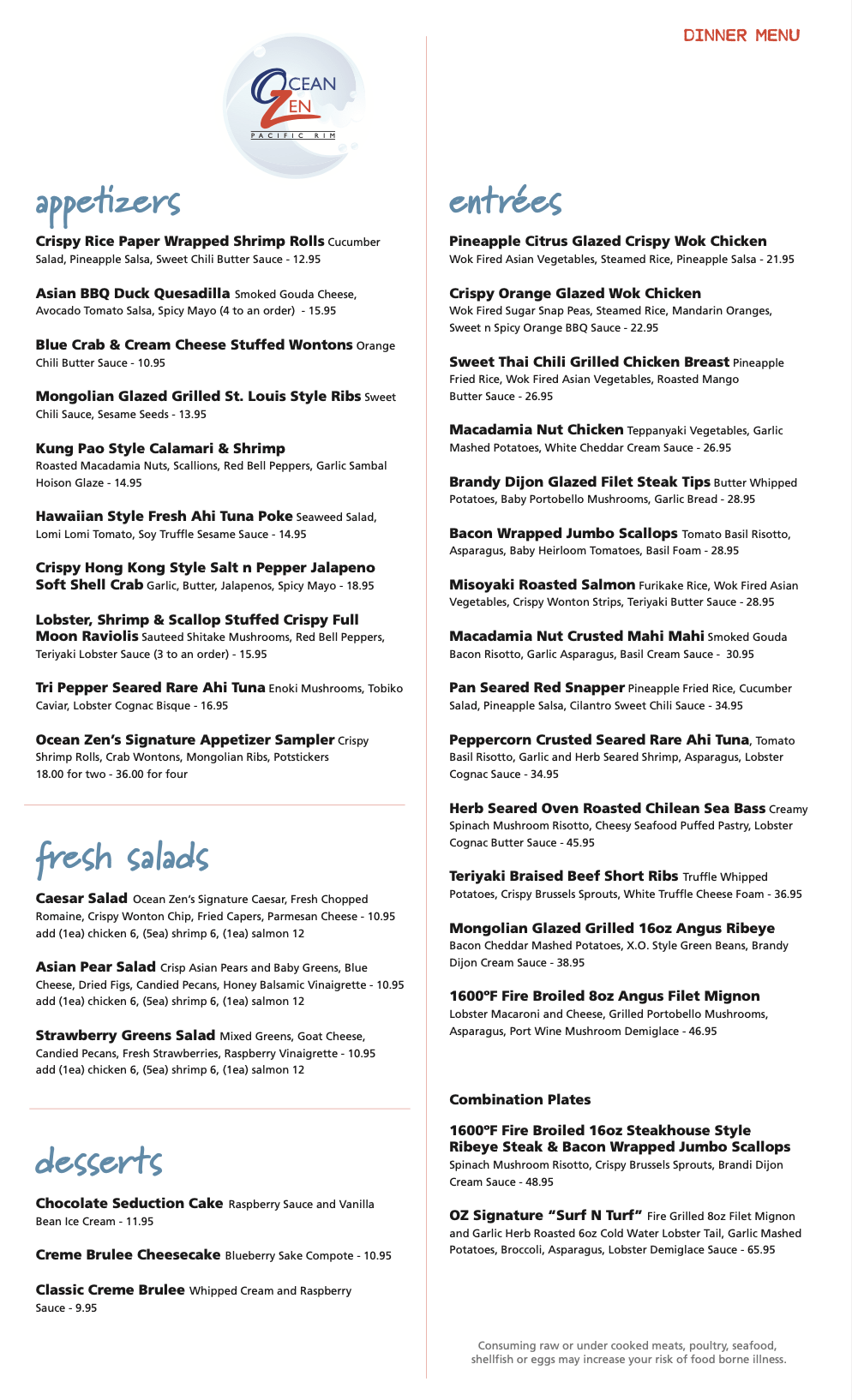 DINNER MENU

OCEAN ZEN
PACIFIC RIM

appetizers

Crispy Rice Paper Wrapped Shrimp Rolls Cucumber Salad, Pineapple Salsa, Sweet Chili Butter Sauce - 12.95

Asian BBQ Duck Quesadilla Smoked Gouda Cheese, Avocado Tomato Salsa, Spicy Mayo (4 to an order) - 15.95

Blue Crab & Cream Cheese Stuffed Wontons Orange Chili Butter Sauce - 10.95

Mongolian Glazed Grilled St. Louis Style Ribs Sweet Chili Sauce, Sesame Seeds - 13.95

Kung Pao Style Calamari & Shrimp Roasted Macadamia Nuts, Scallions, Red Bell Peppers, Garlic Sambal Hoison Glaze - 14.95

Hawaiian Style Fresh Ahi Tuna Poke Seaweed Salad, Lomi Lomi Tomato, Soy Truffle Sesame Sauce - 14.95

Crispy Hong Kong Style Salt n Pepper Jalapeno Soft Shell Crab Garlic, Butter, Jalapenos, Spicy Mayo - 18.95

Lobster, Shrimp & Scallop Stuffed Crispy Full Moon Raviolis Sauteed Shitake Mushrooms, Red Bell Peppers, Teriyaki Lobster Sauce (3 to an order) - 15.95

Tri Pepper Seared Rare Ahi Tuna Enoki Mushrooms, Tobiko Caviar, Lobster Cognac Bisque - 16.95

Ocean Zen's Signature Appetizer Sampler Crispy Shrimp Rolls, Crab Wontons, Mongolian Ribs, Potstickers 18.00 for two - 36.00 for four

fresh salads

Caesar Salad Ocean Zen's Signature Caesar, Fresh Chopped Romaine, Crispy Wonton Chip, Fried Capers, Parmesan Cheese - 10.95 add (1ea) chicken 6, (5ea) shrimp 6, (1ea) salmon 12

Asian Pear Salad Crisp Asian Pears and Baby Greens, Blue Cheese, Dried Figs, Candied Pecans, Honey Balsamic Vinaigrette - 10.95 add (1ea) chicken 6, (5ea) shrimp 6, (1ea) salmon 12

Strawberry Greens Salad Mixed Greens, Goat Cheese, Candied Pecans, Fresh Strawberries, Raspberry Vinaigrette - 10.95 add (1ea) chicken 6, (5ea) shrimp 6, (1ea) salmon 12

desserts

Chocolate Seduction Cake Raspberry Sauce and Vanilla Bean Ice Cream - 11.95

Creme Brulee Cheesecake Blueberry Sake Compote - 10.95

Classic Creme Brulee Whipped Cream and Raspberry Sauce - 9.95

entrées

Pineapple Citrus Glazed Crispy Wok Chicken Wok Fired Asian Vegetables, Steamed Rice, Pineapple Salsa - 21.95

Crispy Orange Glazed Wok Chicken Wok Fired Sugar Snap Peas, Steamed Rice, Mandarin Oranges, Sweet n Spicy Orange BBQ Sauce - 22.95

Sweet Thai Chili Grilled Chicken Breast Pineapple Fried Rice, Wok Fired Asian Vegetables, Roasted Mango Butter Sauce - 26.95

Macadamia Nut Chicken Teppanyaki Vegetables, Garlic Mashed Potatoes, White Cheddar Cream Sauce - 26.95

Brandy Dijon Glazed Filet Steak Tips Butter Whipped Potatoes, Baby Portobello Mushrooms, Garlic Bread - 28.95

Bacon Wrapped Jumbo Scallops Tomato Basil Risotto, Asparagus, Baby Heirloom Tomatoes, Basil Foam - 28.95

Misoyaki Roasted Salmon Furikake Rice, Wok Fired Asian Vegetables, Crispy Wonton Strips, Teriyaki Butter Sauce - 28.95

Macadamia Nut Crusted Mahi Mahi Smoked Gouda Bacon Risotto, Garlic Asparagus, Basil Cream Sauce - 30.95

Pan Seared Red Snapper Pineapple Fried Rice, Cucumber Salad, Pineapple Salsa, Cilantro Sweet Chili Sauce - 34.95

Peppercorn Crusted Seared Rare Ahi Tuna, Tomato Basil Risotto, Garlic and Herb Seared Shrimp, Asparagus, Lobster Cognac Sauce - 34.95

Herb Seared Oven Roasted Chilean Sea Bass Creamy Spinach Mushroom Risotto, Cheesy Seafood Puffed Pastry, Lobster Cognac Butter Sauce - 45.95

Teriyaki Braised Beef Short Ribs Truffle Whipped Potatoes, Crispy Brussels Sprouts, White Truffle Cheese Foam - 36.95

Mongolian Glazed Grilled 16oz Angus Ribeye Bacon Cheddar Mashed Potatoes, X.O. Style Green Beans, Brandy Dijon Cream Sauce - 38.95

1600°F Fire Broiled 8oz Angus Filet Mignon Lobster Macaroni and Cheese, Grilled Portobello Mushrooms, Asparagus, Port Wine Mushroom Demiglace - 46.95

Combination Plates

1600°F Fire Broiled 16oz Steakhouse Style Ribeye Steak & Bacon Wrapped Jumbo Scallops Spinach Mushroom Risotto, Crispy Brussels Sprouts, Brandi Dijon Cream Sauce - 48.95

OZ Signature "Surf N Turf" Fire Grilled 8oz Filet Mignon and Garlic Herb Roasted 6oz Cold Water Lobster Tail, Garlic Mashed Potatoes, Broccoli, Asparagus, Lobster Demiglace Sauce - 65.95

Consuming raw or under cooked meats, poultry, seafood, shellfish or eggs may increase your risk of food borne illness.